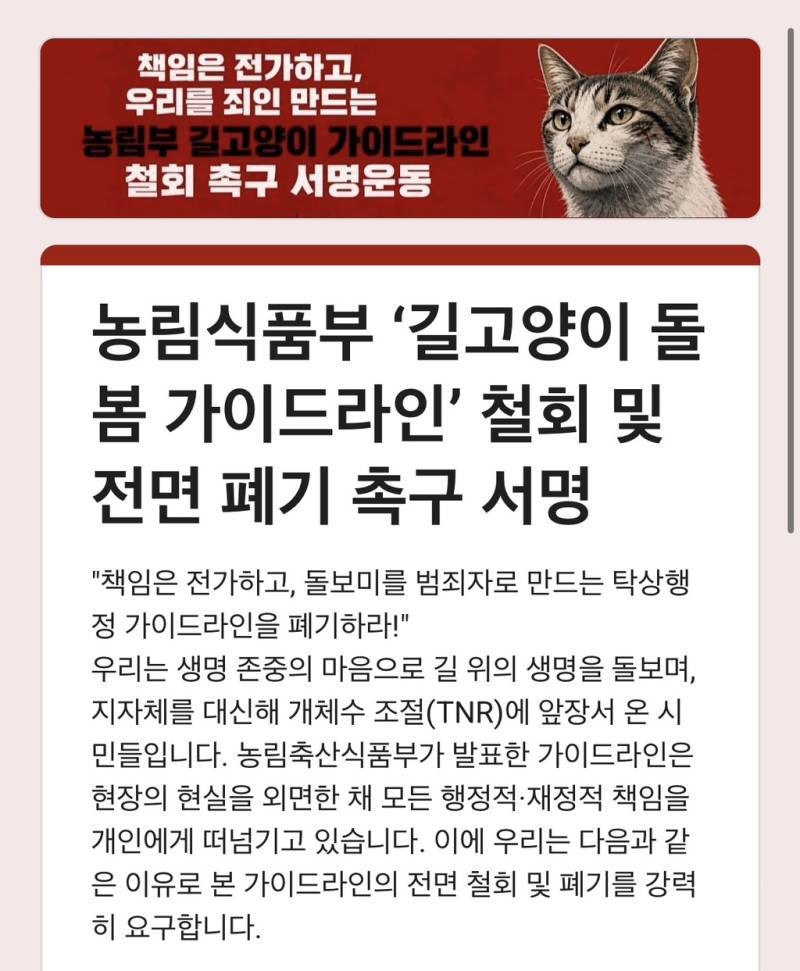 책임은 전가하고,
우리를 죄인 만드는
농림부 길고양이 가이드라인
철회 촉구 서명운동

농림식품부 ‘길고양이 돌봄 가이드라인’ 철회 및 전면 폐기 촉구 서명

"책임은 전가하고, 돌보미를 범죄자로 만드는 탁상행정 가이드라인을 폐기하라!"
우리는 생명 존중의 마음으로 길 위의 생명을 돌보며, 지자체를 대신해 개체수 조절(TNR)에 앞장서 온 시민들입니다. 농림축산식품부가 발표한 가이드라인은 현장의 현실을 외면한 채 모든 행정적·재정적 책임을 개인에게 떠넘기고 있습니다. 이에 우리는 다음과 같은 이유로 본 가이드라인의 전면 철회 및 폐기를 강력히 요구합니다.